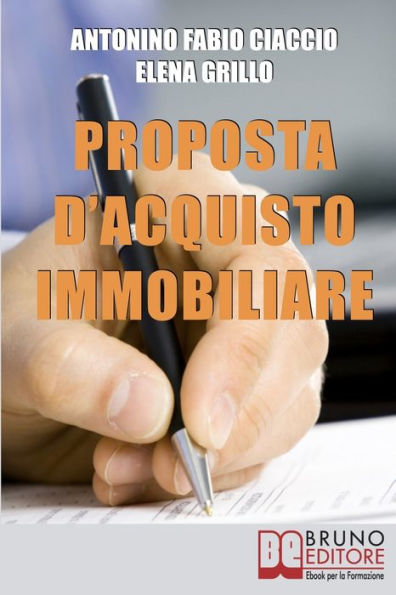 ANTONINO FABIO CIACCIO
ELENA GRILLO

PROPOSTA D'ACQUISTO IMMOBILIARE

BE
BRUNO EDITORE
Ebook per la Formazione